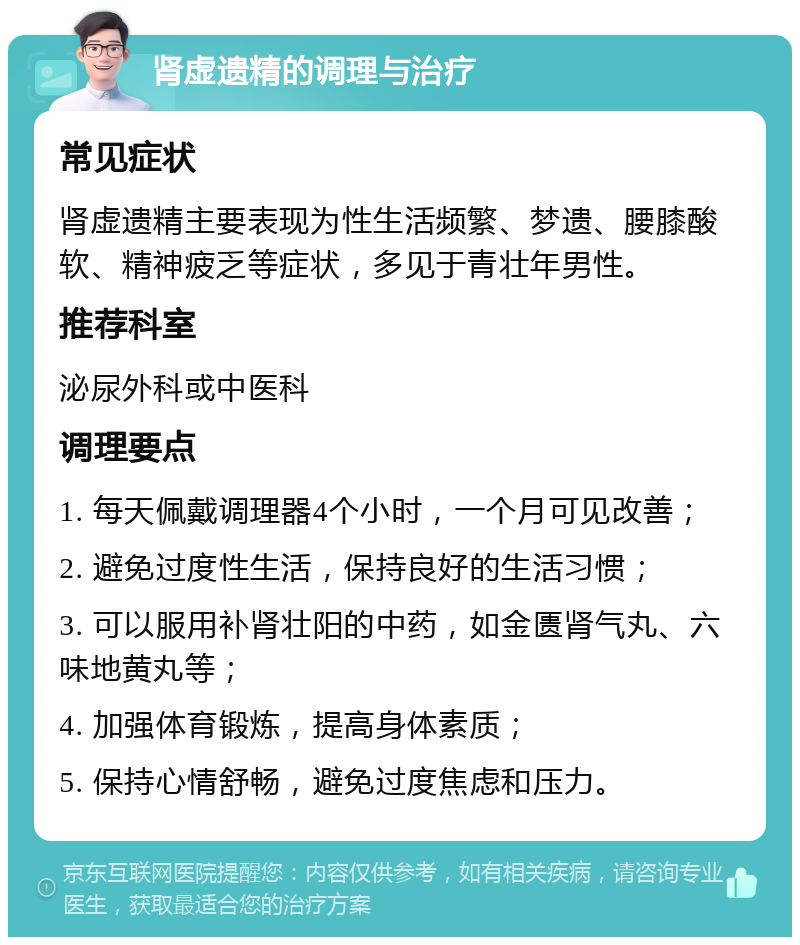 肾虚遗精的调理与治疗

常见症状

肾虚遗精主要表现为性生活频繁、梦遗、腰膝酸软、精神疲乏等症状，多见于青壮年男性。

推荐科室

泌尿外科或中医科

调理要点

1. 每天佩戴调理器4个小时，一个月可见改善；

2. 避免过度性生活，保持良好的生活习惯；

3. 可以服用补肾壮阳的中药，如金匮肾气丸、六味地黄丸等；

4. 加强体育锻炼，提高身体素质；

5. 保持心情舒畅，避免过度焦虑和压力。

京东互联网医院提醒您：内容仅供参考，如有相关疾病，请咨询专业医生，获取最适合您的治疗方案